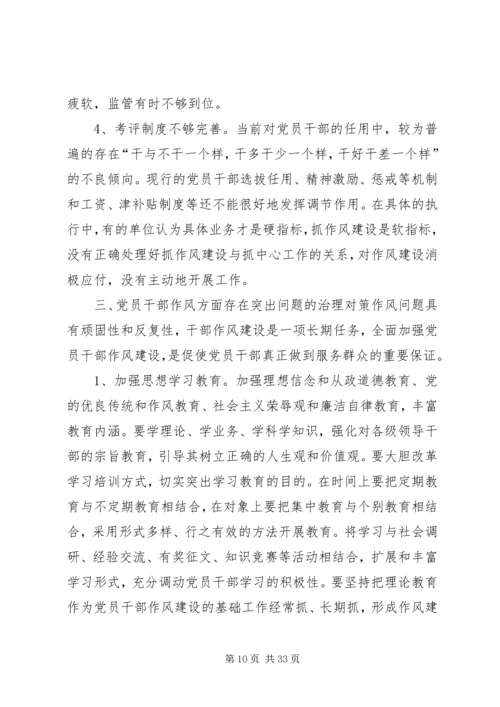 疲软，监管有时不够到位。

4、考评制度不够完善。当前对党员干部的任用中，较为普遍的存在“干与不干一个样，干多干少一个样，干好干差一个样”的不良倾向。现行的党员干部选拔任用、精神激励、惩戒等机制和工资、津补贴制度等还不能很好地发挥调节作用。在具体的执行中，有的单位认为具体业务才是硬指标，抓作风建设是软指标，没有正确处理好抓作风建设与抓中心工作的关系，对作风建设消极应付，没有主动地开展工作。

三、党员干部作风方面存在突出问题的治理对策作风问题具有顽固性和反复性，干部作风建设是一项长期任务，全面加强党员干部作风建设，是促使党员干部真正做到服务群众的重要保证。

1、加强思想学习教育。加强理想信念和从政道德教育、党的优良传统和作风教育、社会主义荣辱观和廉洁自律教育，丰富教育内涵。要学理论、学业务、学科学知识，强化对各级领导干部的宗旨教育，引导其树立正确的人生观和价值观。要大胆改革学习培训方式，切实突出学习教育的目的。在时间上要把定期教育与不定期教育相结合，在对象上要把集中教育与个别教育相结合，采用形式多样、行之有效的方法开展教育。将学习与社会调研、经验交流、有奖征文、知识竞赛等活动相结合，扩展和丰富学习形式，充分调动党员干部学习的积极性。要坚持把理论教育作为党员干部作风建设的基础工作经常抓、长期抓，形成作风建

第 10 页 共 33 页